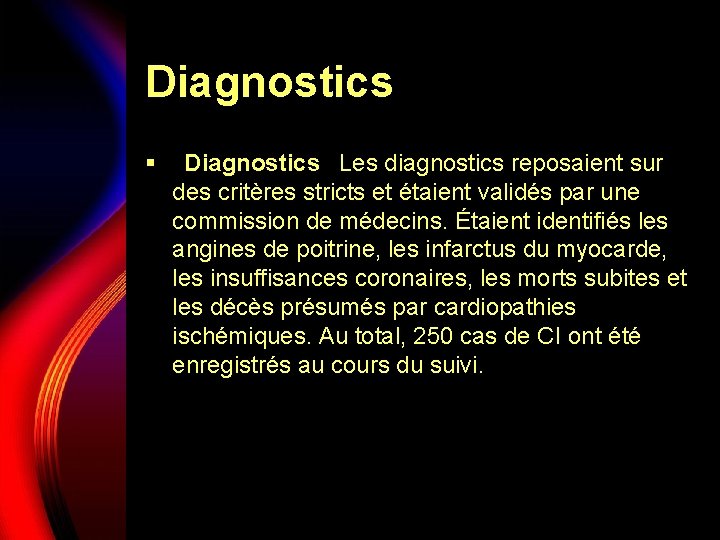 Diagnostics

▪ Diagnostics Les diagnostics reposaient sur des critères stricts et étaient validés par une commission de médecins. Étaient identifiés les angines de poitrine, les infarctus du myocarde, les insuffisances coronaires, les morts subites et les décès présumés par cardiopathies ischémiques. Au total, 250 cas de CI ont été enregistrés au cours du suivi.